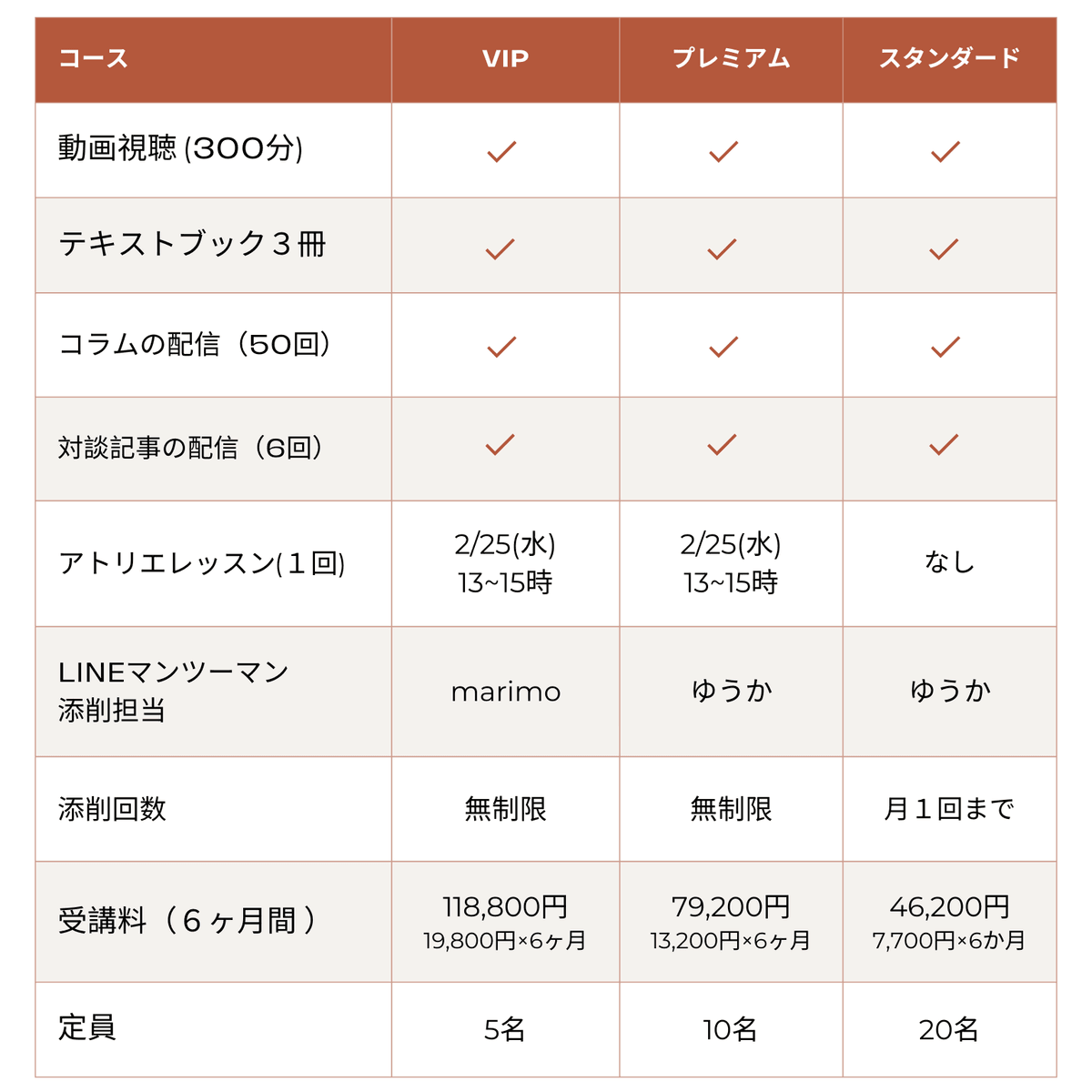 | コース | VIP | プレミアム | スタンダード |
|---|---|---|---|
| 動画視聴 (300分) | ✓ | ✓ | ✓ |
| テキストブック３冊 | ✓ | ✓ | ✓ |
| コラムの配信（50回） | ✓ | ✓ | ✓ |
| 対談記事の配信（6回） | ✓ | ✓ | ✓ |
| アトリエレッスン(１回) | 2/25(水) 13~15時 | 2/25(水) 13~15時 | なし |
| LINEマンツーマン 添削担当 | marimo | ゆうか | ゆうか |
| 添削回数 | 無制限 | 無制限 | 月１回まで |
| 受講料（６ヶ月間） | 118,800円 19,800円×6ヶ月 | 79,200円 13,200円×6ヶ月 | 46,200円 7,700円×6か月 |
| 定員 | 5名 | 10名 | 20名 |